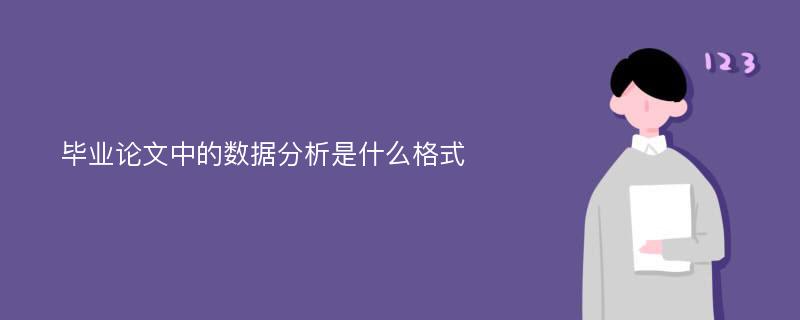 毕业论文中的数据分析是什么格式

123